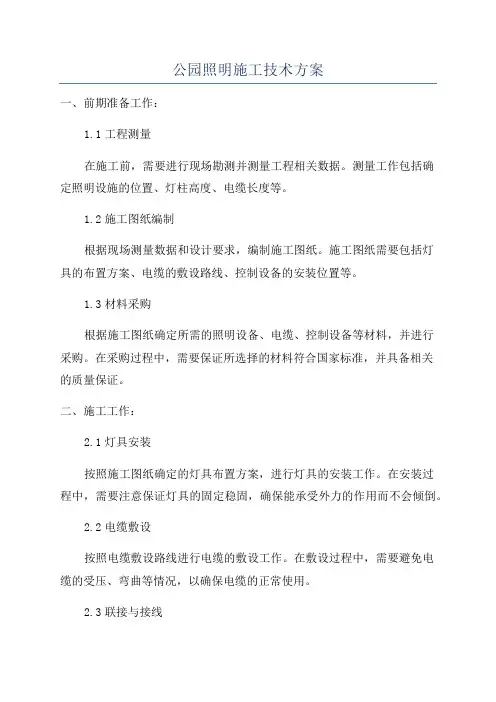 公园照明施工技术方案

一、前期准备工作：

1.1 工程测量

在施工前，需要进行现场勘测并测量工程相关数据。测量工作包括确定照明设施的位置、灯柱高度、电缆长度等。

1.2 施工图纸编制

根据现场测量数据和设计要求，编制施工图纸。施工图纸需要包括灯具的布置方案、电缆的敷设路线、控制设备的安装位置等。

1.3 材料采购

根据施工图纸确定所需的照明设备、电缆、控制设备等材料，并进行采购。在采购过程中，需要保证所选择的材料符合国家标准，并具备相关的质量保证。

二、施工工作：

2.1 灯具安装

按照施工图纸确定的灯具布置方案，进行灯具的安装工作。在安装过程中，需要注意保证灯具的固定稳固，确保能承受外力的作用而不会倾倒。

2.2 电缆敷设

按照电缆敷设路线进行电缆的敷设工作。在敷设过程中，需要避免电缆的受压、弯曲等情况，以确保电缆的正常使用。

2.3 联接与接线